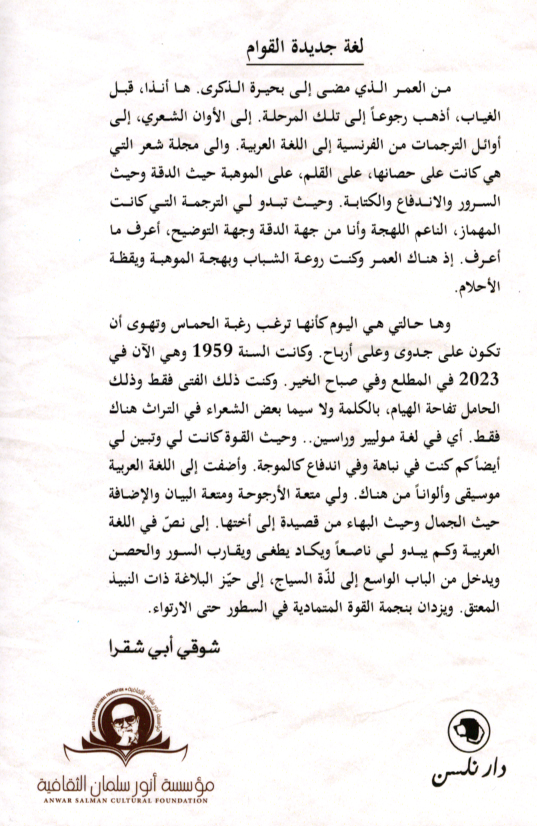 لغة جديدة القوام

من العمر الذي مضى إلى بحيرة الذكرى. ها أنذا، قبل الغياب، أذهب رجوعاً إلى تلك المرحلة. إلى الأوان الشعري، إلى أوائل الترجمات من الفرنسية إلى اللغة العربية. والى مجلة شعر التي هي كانت على حصانها، على القلم، على الموهبة حيث الدقة وحيث السرور والاندفاع والكتابة. وحيث تبدو لي الترجمة التي كانت المهماز، الناعم اللهجة وأنا من جهة الدقة وجهة التوضيح، أعرف ما أعرف. إذ هناك العمر وكنت روعة الشباب وبهجة الموهبة ويقظة الأحلام.

وها حالتي هي اليوم كأنها ترغب رغبة الحماس وتهوى أن تكون على جدوى وعلى أرباح. وكانت السنة 1959 وهي الآن في 2023 في المطلع وفي صباح الخير. وكنت ذلك الفتى فقط وذلك الحامل تفاحة الهيام، بالكلمة ولا سيما بعض الشعراء في التراث هناك فقط. أي في لغة موليير وراسين.. وحيث القوة كانت لي وتبين لي أيضاً كم كنت في نباهة وفي اندفاع كالموجة. وأضفت إلى اللغة العربية موسيقى وألواناً من هناك. ولي متعة الأرجوحة ومتعة البيان والإضافة حيث الجمال وحيث البهاء من قصيدة إلى أختها. إلى نصّ في اللغة العربية وكم يبدو لي ناصعاً ويكاد يطغى ويقارب السور والحصن ويدخل من الباب الواسع إلى لذّة السياج، إلى حيّز البلاغة ذات النبيذ المعتق. ويزدان بنجمة القوة المتمادية في السطور حتى الارتواء.

شوقي أبي شقرا

مؤسسة أنور سلمان الثقافية
ANWAR SALMAN CULTURAL FOUNDATION

دار نلسن